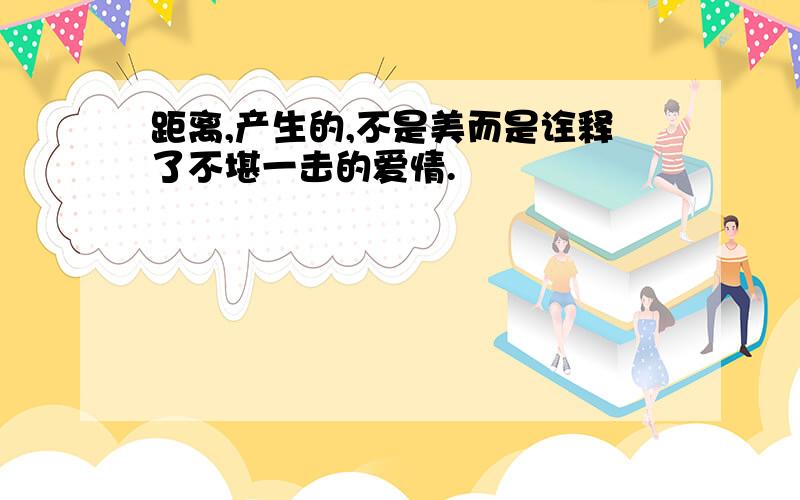 距离,产生的,不是美而是诠释了不堪一击的爱情.